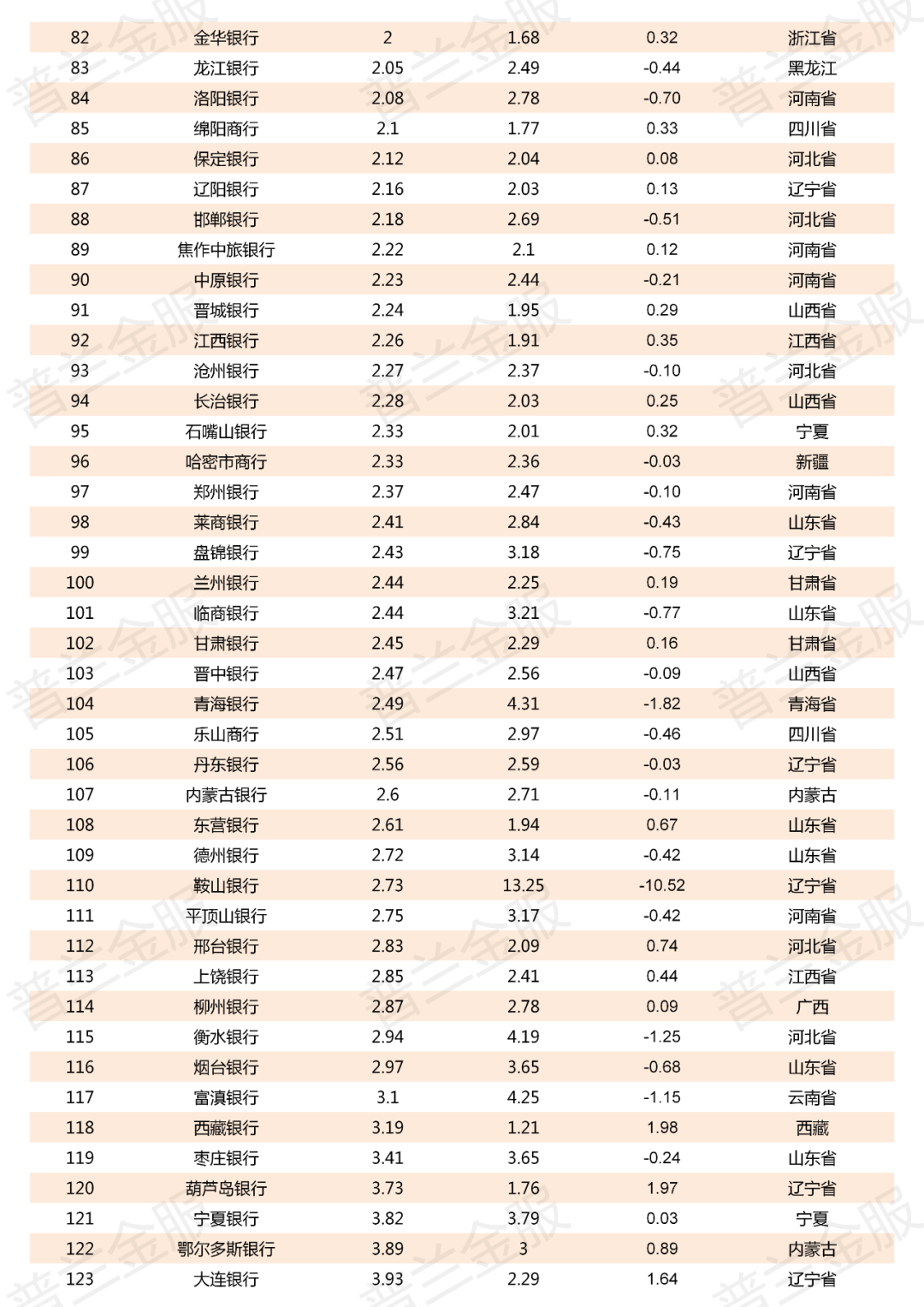 | 82 | 金华银行 | 2 | 1.68 | 0.32 | 浙江省 |
|---|---|---|---|---|---|
| 83 | 龙江银行 | 2.05 | 2.49 | -0.44 | 黑龙江 |
| 84 | 洛阳银行 | 2.08 | 2.78 | -0.70 | 河南省 |
| 85 | 绵阳商行 | 2.1 | 1.77 | 0.33 | 四川省 |
| 86 | 保定银行 | 2.12 | 2.04 | 0.08 | 河北省 |
| 87 | 辽阳银行 | 2.16 | 2.03 | 0.13 | 辽宁省 |
| 88 | 邯郸银行 | 2.18 | 2.69 | -0.51 | 河北省 |
| 89 | 焦作中旅银行 | 2.22 | 2.1 | 0.12 | 河南省 |
| 90 | 中原银行 | 2.23 | 2.44 | -0.21 | 河南省 |
| 91 | 晋城银行 | 2.24 | 1.95 | 0.29 | 山西省 |
| 92 | 江西银行 | 2.26 | 1.91 | 0.35 | 江西省 |
| 93 | 沧州银行 | 2.27 | 2.37 | -0.10 | 河北省 |
| 94 | 长治银行 | 2.28 | 2.03 | 0.25 | 山西省 |
| 95 | 石嘴山银行 | 2.33 | 2.01 | 0.32 | 宁夏 |
| 96 | 哈密市商行 | 2.33 | 2.36 | -0.03 | 新疆 |
| 97 | 郑州银行 | 2.37 | 2.47 | -0.10 | 河南省 |
| 98 | 莱商银行 | 2.41 | 2.84 | -0.43 | 山东省 |
| 99 | 盘锦银行 | 2.43 | 3.18 | -0.75 | 辽宁省 |
| 100 | 兰州银行 | 2.44 | 2.25 | 0.19 | 甘肃省 |
| 101 | 临商银行 | 2.44 | 3.21 | -0.77 | 山东省 |
| 102 | 甘肃银行 | 2.45 | 2.29 | 0.16 | 甘肃省 |
| 103 | 晋中银行 | 2.47 | 2.56 | -0.09 | 山西省 |
| 104 | 青海银行 | 2.49 | 4.31 | -1.82 | 青海省 |
| 105 | 乐山商行 | 2.51 | 2.97 | -0.46 | 四川省 |
| 106 | 丹东银行 | 2.56 | 2.59 | -0.03 | 辽宁省 |
| 107 | 内蒙古银行 | 2.6 | 2.71 | -0.11 | 内蒙古 |
| 108 | 东营银行 | 2.61 | 1.94 | 0.67 | 山东省 |
| 109 | 德州银行 | 2.72 | 3.14 | -0.42 | 山东省 |
| 110 | 鞍山银行 | 2.73 | 13.25 | -10.52 | 辽宁省 |
| 111 | 平顶山银行 | 2.75 | 3.17 | -0.42 | 河南省 |
| 112 | 邢台银行 | 2.83 | 2.09 | 0.74 | 河北省 |
| 113 | 上饶银行 | 2.85 | 2.41 | 0.44 | 江西省 |
| 114 | 柳州银行 | 2.87 | 2.78 | 0.09 | 广西 |
| 115 | 衡水银行 | 2.94 | 4.19 | -1.25 | 河北省 |
| 116 | 烟台银行 | 2.97 | 3.65 | -0.68 | 山东省 |
| 117 | 富滇银行 | 3.1 | 4.25 | -1.15 | 云南省 |
| 118 | 西藏银行 | 3.19 | 1.21 | 1.98 | 西藏 |
| 119 | 枣庄银行 | 3.41 | 3.65 | -0.24 | 山东省 |
| 120 | 葫芦岛银行 | 3.73 | 1.76 | 1.97 | 辽宁省 |
| 121 | 宁夏银行 | 3.82 | 3.79 | 0.03 | 宁夏 |
| 122 | 鄂尔多斯银行 | 3.89 | 3 | 0.89 | 内蒙古 |
| 123 | 大连银行 | 3.93 | 2.29 | 1.64 | 辽宁省 |

普兰金服